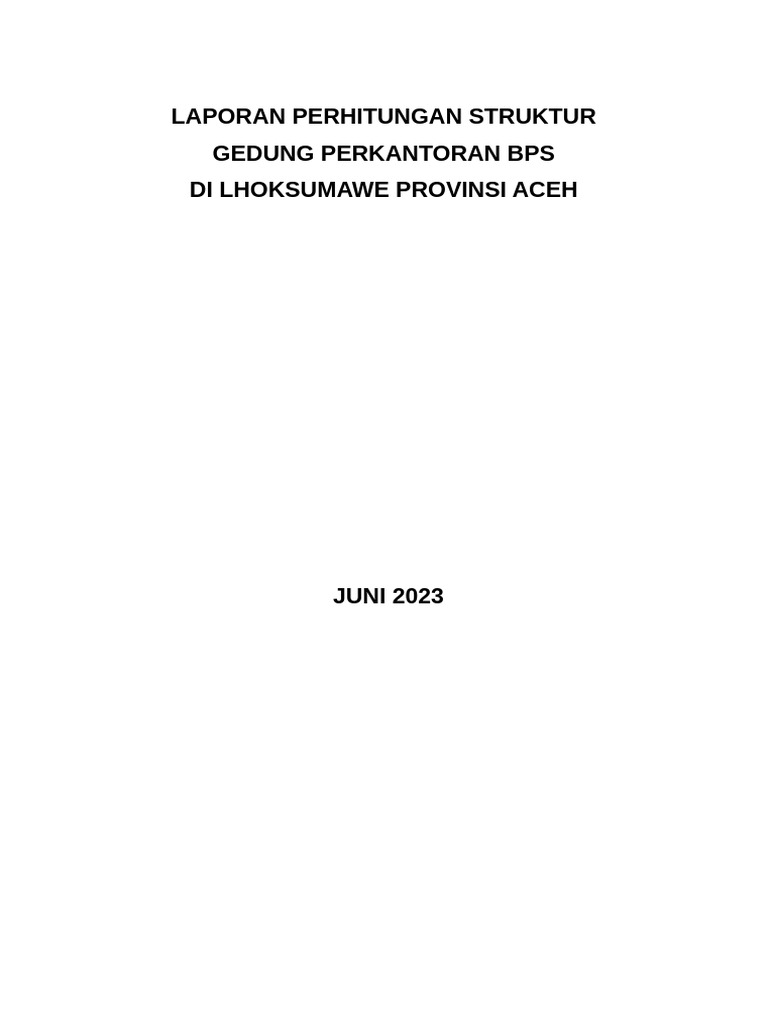 LAPORAN PERHITUNGAN STRUKTUR
GEDUNG PERKANTORAN BPS
DI LHOKSUMAWE PROVINSI ACEH

JUNI 2023